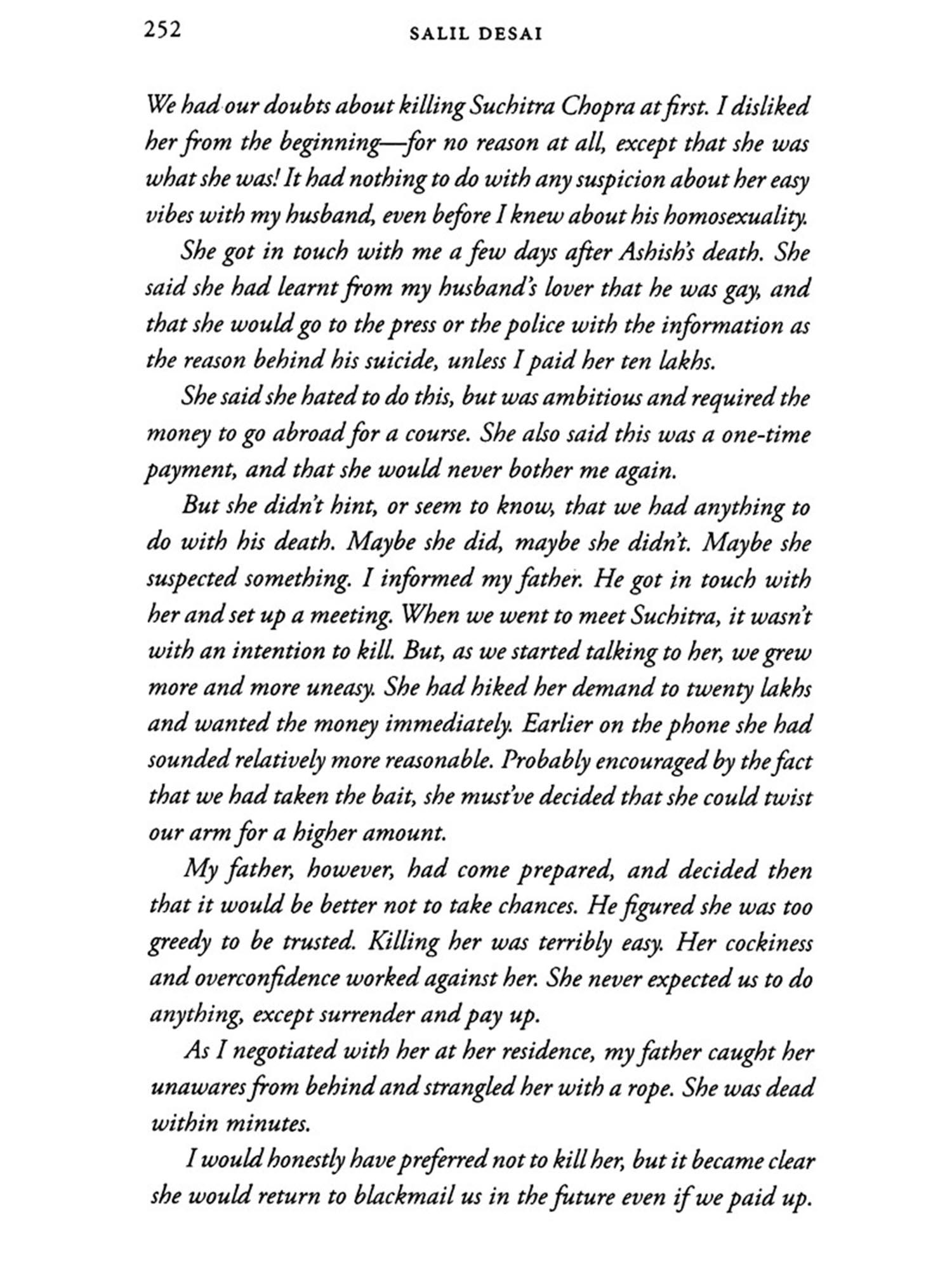 252 SALIL DESAI

We had our doubts about killing Suchitra Chopra at first. I disliked her from the beginning—for no reason at all, except that she was what she was! It had nothing to do with any suspicion about her easy vibes with my husband, even before I knew about his homosexuality.

She got in touch with me a few days after Ashish's death. She said she had learnt from my husband's lover that he was gay, and that she would go to the press or the police with the information as the reason behind his suicide, unless I paid her ten lakhs.

She said she hated to do this, but was ambitious and required the money to go abroad for a course. She also said this was a one-time payment, and that she would never bother me again.

But she didn't hint, or seem to know, that we had anything to do with his death. Maybe she did, maybe she didn't. Maybe she suspected something. I informed my father. He got in touch with her and set up a meeting. When we went to meet Suchitra, it wasn't with an intention to kill. But, as we started talking to her, we grew more and more uneasy. She had hiked her demand to twenty lakhs and wanted the money immediately. Earlier on the phone she had sounded relatively more reasonable. Probably encouraged by the fact that we had taken the bait, she must've decided that she could twist our arm for a higher amount.

My father, however, had come prepared, and decided then that it would be better not to take chances. He figured she was too greedy to be trusted. Killing her was terribly easy. Her cockiness and overconfidence worked against her. She never expected us to do anything, except surrender and pay up.

As I negotiated with her at her residence, my father caught her unawares from behind and strangled her with a rope. She was dead within minutes.

I would honestly have preferred not to kill her, but it became clear she would return to blackmail us in the future even if we paid up.